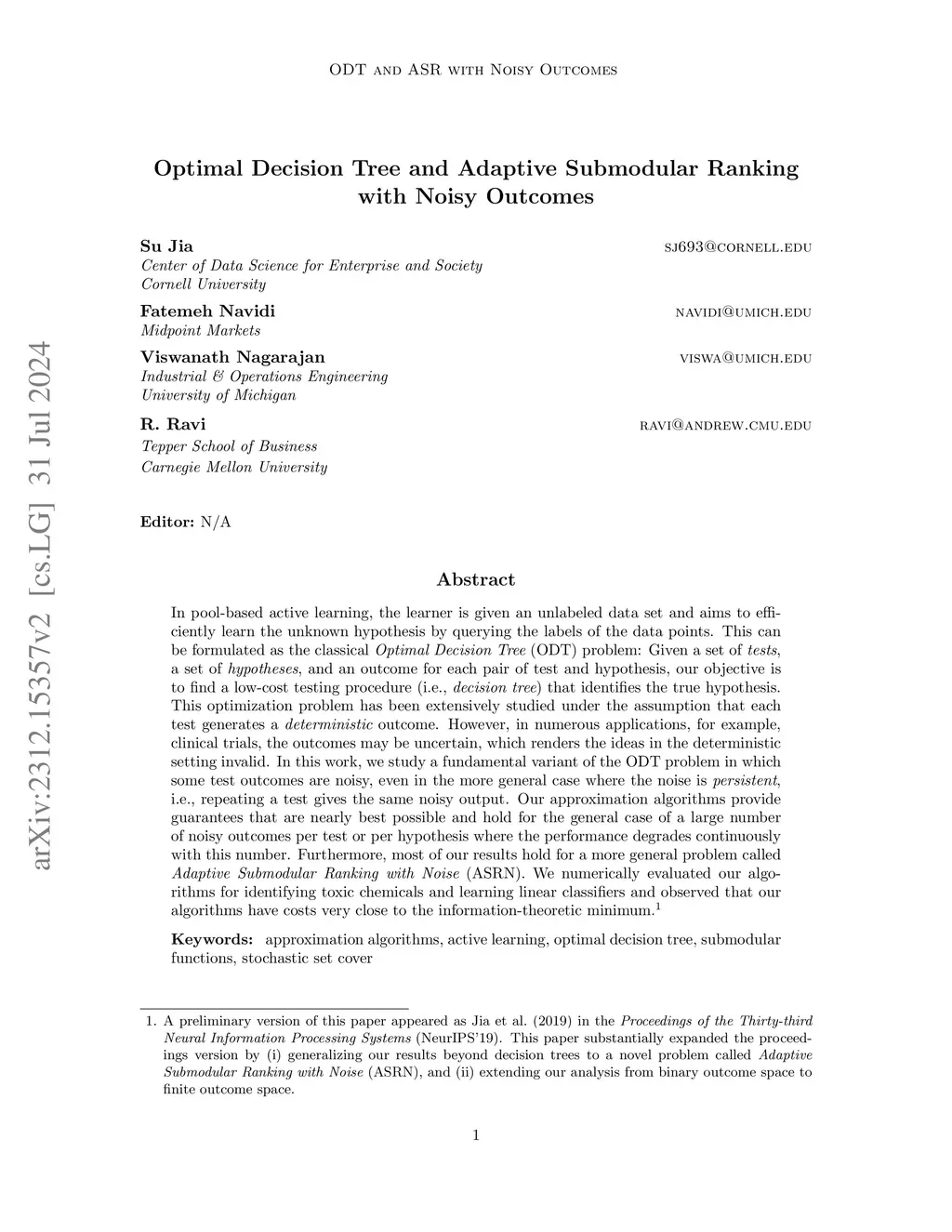 ODT and ASR with Noisy Outcomes

Optimal Decision Tree and Adaptive Submodular Ranking with Noisy Outcomes

Su Jia sj693@cornell.edu
Center of Data Science for Enterprise and Society
Cornell University

Fatemeh Navidi navidi@umich.edu
Midpoint Markets

Viswanath Nagarajan viswa@umich.edu
Industrial & Operations Engineering
University of Michigan

R. Ravi ravi@andrew.cmu.edu
Tepper School of Business
Carnegie Mellon University

Editor: N/A

arXiv:2312.15357v2 [cs.LG] 31 Jul 2024

Abstract

In pool-based active learning, the learner is given an unlabeled data set and aims to efficiently learn the unknown hypothesis by querying the labels of the data points. This can be formulated as the classical Optimal Decision Tree (ODT) problem: Given a set of tests, a set of hypotheses, and an outcome for each pair of test and hypothesis, our objective is to find a low-cost testing procedure (i.e., decision tree) that identifies the true hypothesis. This optimization problem has been extensively studied under the assumption that each test generates a deterministic outcome. However, in numerous applications, for example, clinical trials, the outcomes may be uncertain, which renders the ideas in the deterministic setting invalid. In this work, we study a fundamental variant of the ODT problem in which some test outcomes are noisy, even in the more general case where the noise is persistent, i.e., repeating a test gives the same noisy output. Our approximation algorithms provide guarantees that are nearly best possible and hold for the general case of a large number of noisy outcomes per test or per hypothesis where the performance degrades continuously with this number. Furthermore, most of our results hold for a more general problem called Adaptive Submodular Ranking with Noise (ASRN). We numerically evaluated our algorithms for identifying toxic chemicals and learning linear classifiers and observed that our algorithms have costs very close to the information-theoretic minimum.$^1$

Keywords: approximation algorithms, active learning, optimal decision tree, submodular functions, stochastic set cover

1. A preliminary version of this paper appeared as Jia et al. (2019) in the Proceedings of the Thirty-third Neural Information Processing Systems (NeurIPS'19). This paper substantially expanded the proceedings version by (i) generalizing our results beyond decision trees to a novel problem called Adaptive Submodular Ranking with Noise (ASRN), and (ii) extending our analysis from binary outcome space to finite outcome space.

1